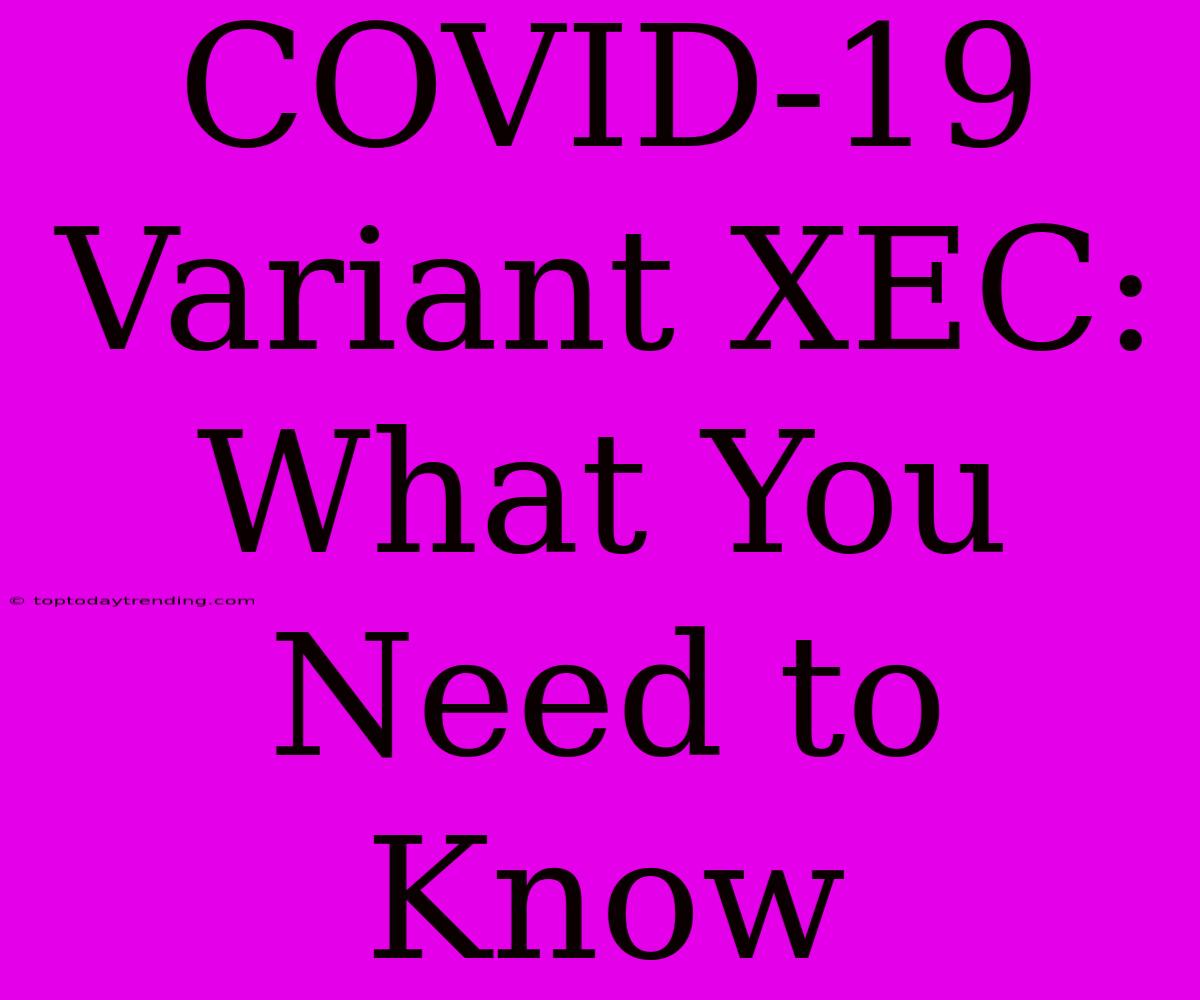 COVID-19 Variant XEC: What You Need to Know

© toptodaytrending.com